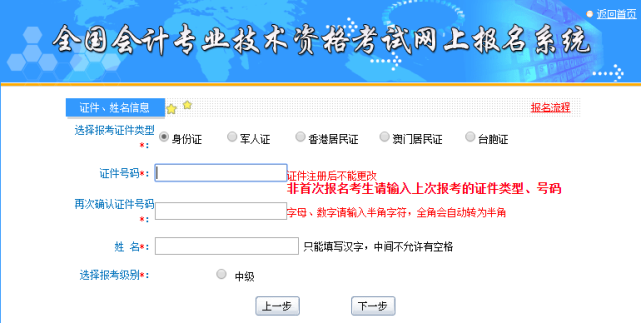 返回首页

全国会计专业技术资格考试网上报名系统

证件、姓名信息

报名流程

选择报考证件类型*:
身份证
军人证
香港居民证
澳门居民证
台胞证

证件号码*:
证件注册后不能更改
非首次报名考生请输入上次报考的证件类型、号码

再次确认证件号码*:
字母、数字请输入半角字符，全角会自动转为半角

姓 名*:
只能填写汉字，中间不允许有空格

选择报考级别*:
中级

上一步
下一步